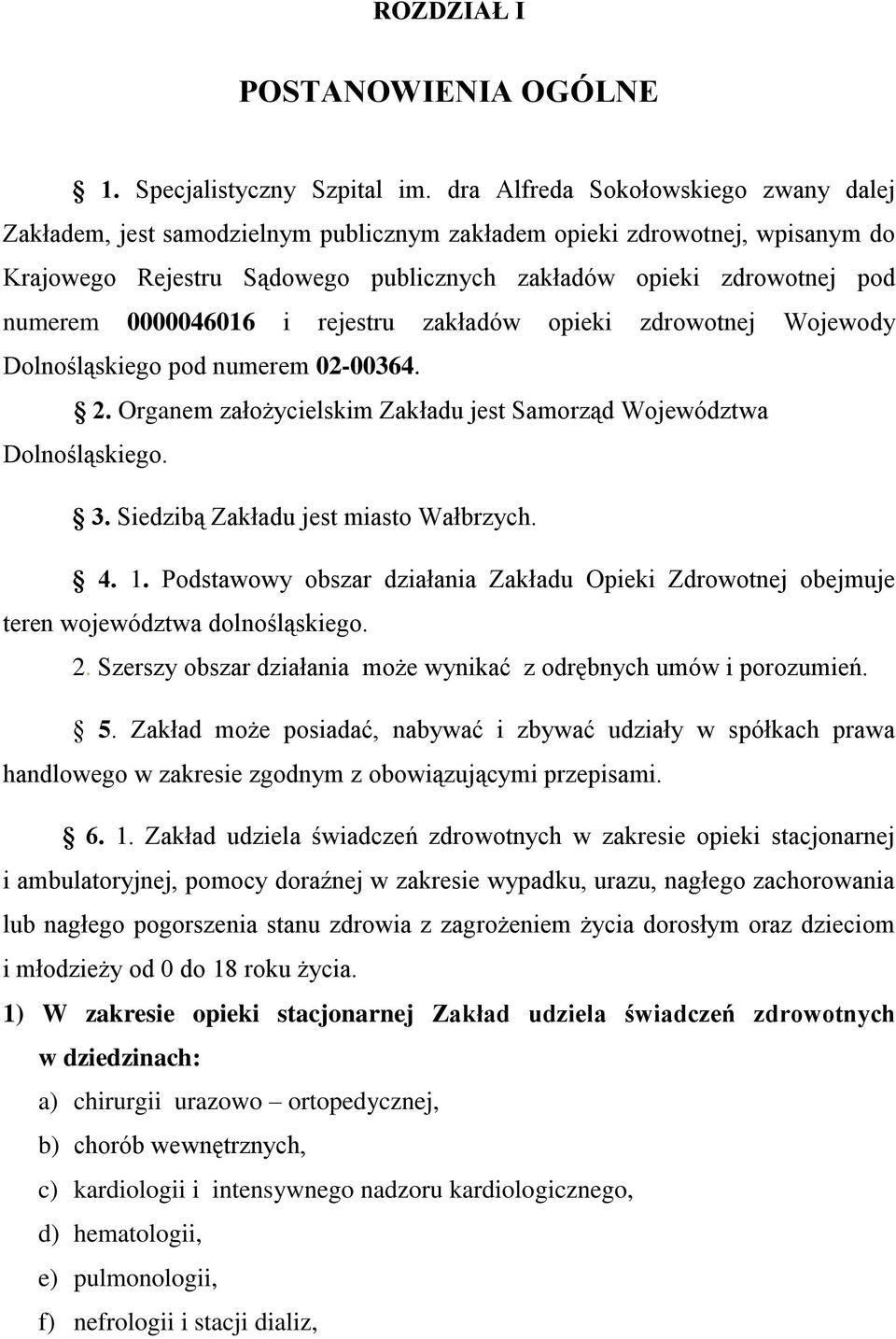 ROZDZIAŁ I

POSTANOWIENIA OGÓLNE

§ 1. Specjalistyczny Szpital im. dra Alfreda Sokołowskiego zwany dalej Zakładem, jest samodzielnym publicznym zakładem opieki zdrowotnej, wpisanym do Krajowego Rejestru Sądowego publicznych zakładów opieki zdrowotnej pod numerem 0000046016 i rejestru zakładów opieki zdrowotnej Wojewody Dolnośląskiego pod numerem 02-00364.

§ 2. Organem założycielskim Zakładu jest Samorząd Województwa Dolnośląskiego.

§ 3. Siedzibą Zakładu jest miasto Wałbrzych.

§ 4. 1. Podstawowy obszar działania Zakładu Opieki Zdrowotnej obejmuje teren województwa dolnośląskiego.

2. Szerszy obszar działania może wynikać z odrębnych umów i porozumień.

§ 5. Zakład może posiadać, nabywać i zbywać udziały w spółkach prawa handlowego w zakresie zgodnym z obowiązującymi przepisami.

§ 6. 1. Zakład udziela świadczeń zdrowotnych w zakresie opieki stacjonarnej i ambulatoryjnej, pomocy doraźnej w zakresie wypadku, urazu, nagłego zachorowania lub nagłego pogorszenia stanu zdrowia z zagrożeniem życia dorosłym oraz dzieciom i młodzieży od 0 do 18 roku życia.

1) W zakresie opieki stacjonarnej Zakład udziela świadczeń zdrowotnych w dziedzinach:

a) chirurgii urazowo – ortopedycznej,

b) chorób wewnętrznych,

c) kardiologii i intensywnego nadzoru kardiologicznego,

d) hematologii,

e) pulmonologii,

f) nefrologii i stacji dializ,